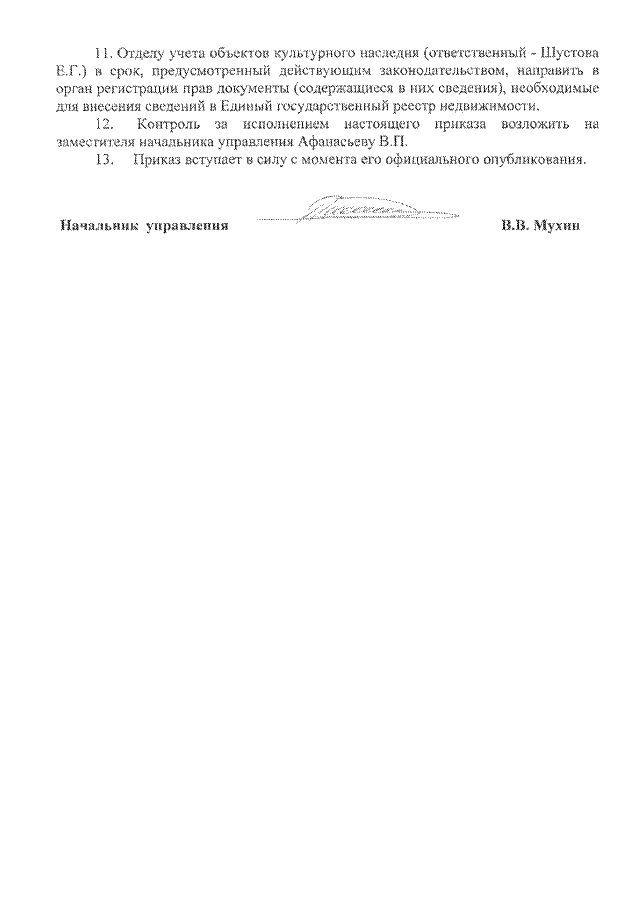 11. Отделу учета объектов культурного наследия (ответственный - Шустова Е.Г.) в срок, предусмотренный действующим законодательством, направить в орган регистрации прав документы (содержащиеся в них сведения), необходимые для внесения сведений в Единый государственный реестр недвижимости.

12. Контроль за исполнением настоящего приказа возложить на заместителя начальника управления Афанасьеву В.П.

13. Приказ вступает в силу с момента его официального опубликования.

Начальник управления В.В. Мухин